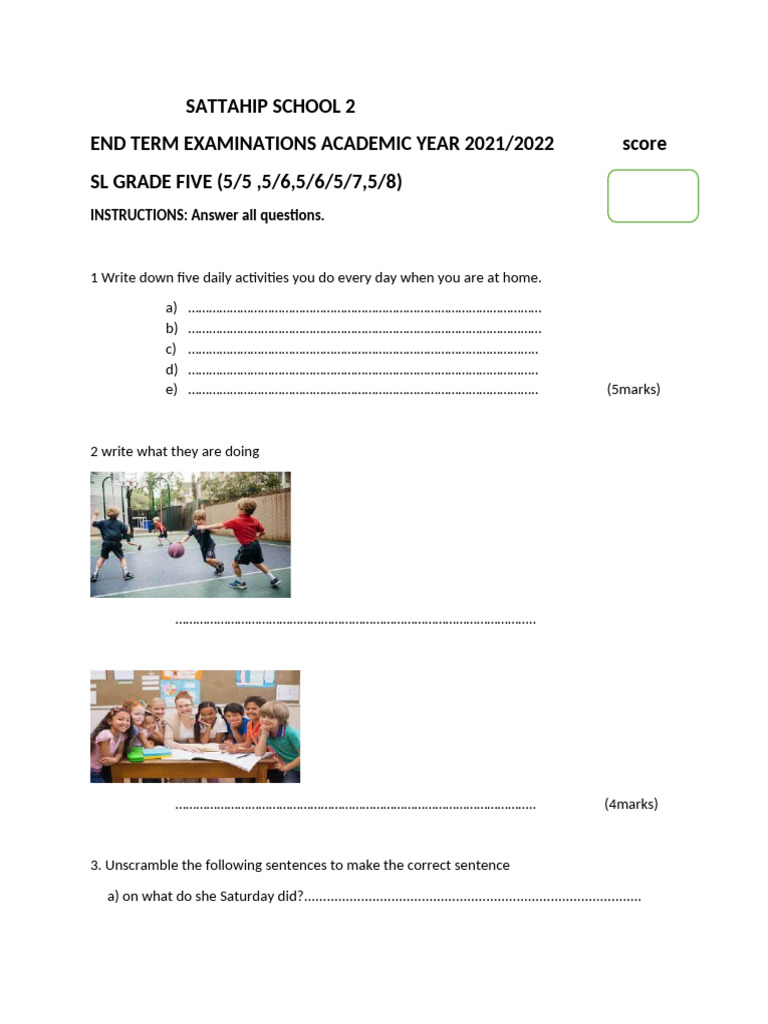 SATTAHIP SCHOOL 2

END TERM EXAMINATIONS ACADEMIC YEAR 2021/2022

score

SL GRADE FIVE (5/5 ,5/6,5/6/5/7,5/8)

INSTRUCTIONS: Answer all questions.

1 Write down five daily activities you do every day when you are at home.

a) ____
b) ____
c) ____
d) ____
e) ____ (5marks)

2 write what they are doing

____

____ (4marks)

3. Unscramble the following sentences to make the correct sentence

a) on what do she Saturday did?____